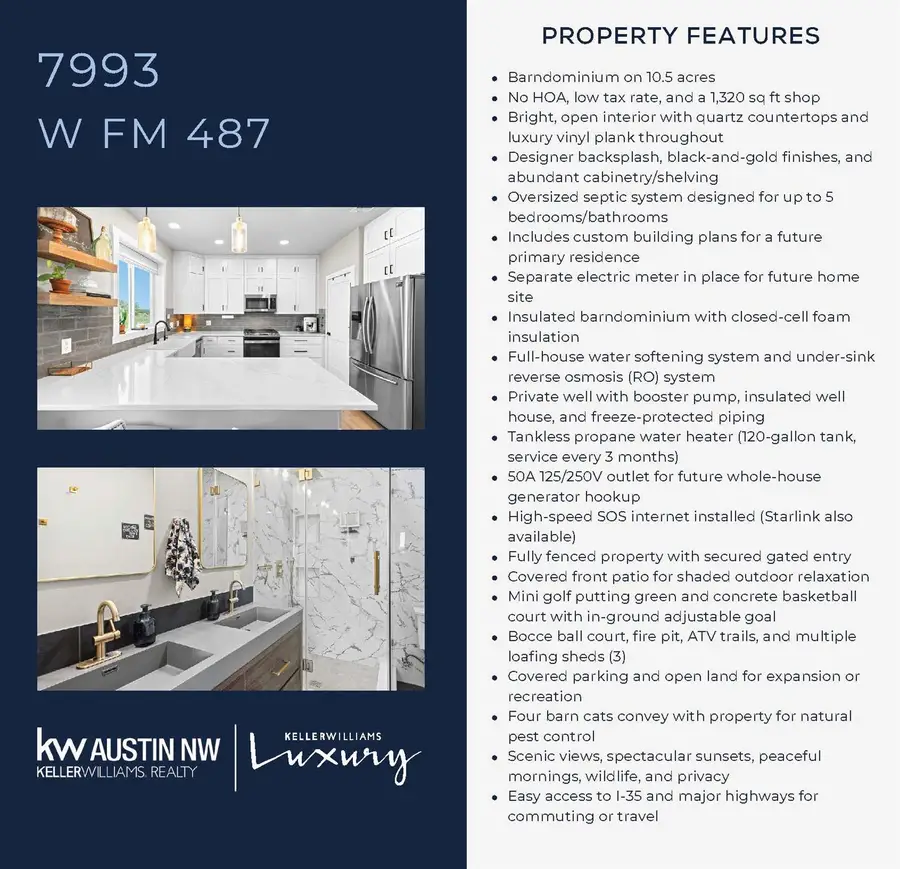 7993
W FM 487

kw AUSTIN NW
KELLERWILLIAMS. REALTY

KELLERWILLIAMS
Luxury

PROPERTY FEATURES

- Barndominium on 10.5 acres
- No HOA, low tax rate, and a 1,320 sq ft shop
- Bright, open interior with quartz countertops and luxury vinyl plank throughout
- Designer backsplash, black-and-gold finishes, and abundant cabinetry/shelving
- Oversized septic system designed for up to 5 bedrooms/bathrooms
- Includes custom building plans for a future primary residence
- Separate electric meter in place for future home site
- Insulated barndominium with closed-cell foam insulation
- Full-house water softening system and under-sink reverse osmosis (RO) system
- Private well with booster pump, insulated well house, and freeze-protected piping
- Tankless propane water heater (120-gallon tank, service every 3 months)
- 50A 125/250V outlet for future whole-house generator hookup
- High-speed SOS internet installed (Starlink also available)
- Fully fenced property with secured gated entry
- Covered front patio for shaded outdoor relaxation
- Mini golf putting green and concrete basketball court with in-ground adjustable goal
- Bocce ball court, fire pit, ATV trails, and multiple loafing sheds (3)
- Covered parking and open land for expansion or recreation
- Four barn cats convey with property for natural pest control
- Scenic views, spectacular sunsets, peaceful mornings, wildlife, and privacy
- Easy access to I-35 and major highways for commuting or travel